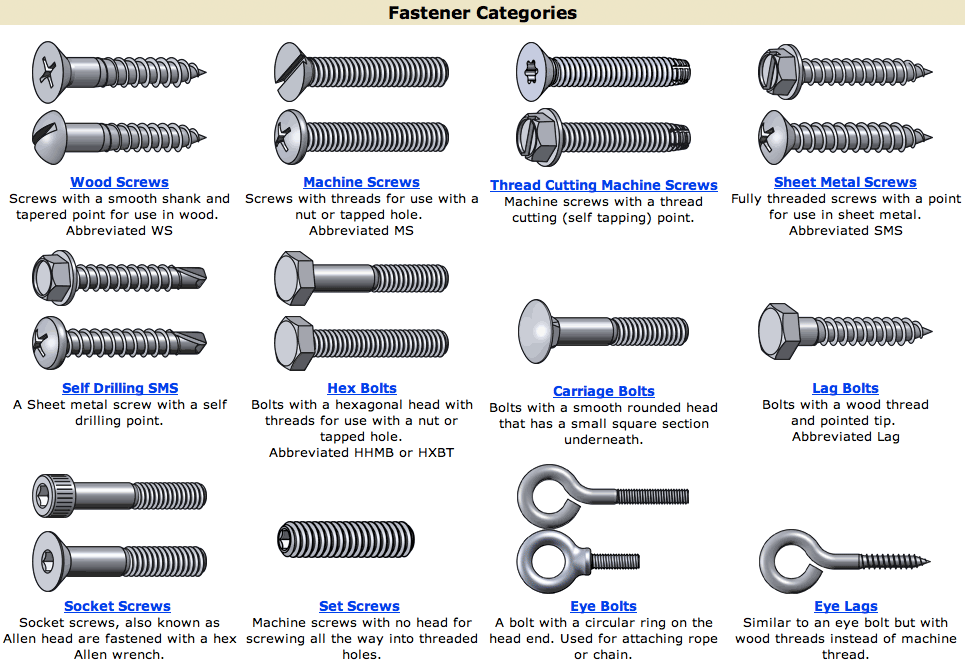 Fastener Categories

Wood Screws
Screws with a smooth shank and tapered point for use in wood. Abbreviated WS

Machine Screws
Screws with threads for use with a nut or tapped hole. Abbreviated MS

Thread Cutting Machine Screws
Machine screws with a thread cutting (self tapping) point.

Sheet Metal Screws
Fully threaded screws with a point for use in sheet metal. Abbreviated SMS

Self Drilling SMS
A Sheet metal screw with a self drilling point.

Hex Bolts
Bolts with a hexagonal head with threads for use with a nut or tapped hole. Abbreviated HHMB or HXBT

Carriage Bolts
Bolts with a smooth rounded head that has a small square section underneath.

Lag Bolts
Bolts with a wood thread and pointed tip. Abbreviated Lag

Socket Screws
Socket screws, also known as Allen head are fastened with a hex Allen wrench.

Set Screws
Machine screws with no head for screwing all the way into threaded holes.

Eye Bolts
A bolt with a circular ring on the head end. Used for attaching rope or chain.

Eye Lags
Similar to an eye bolt but with wood threads instead of machine thread.